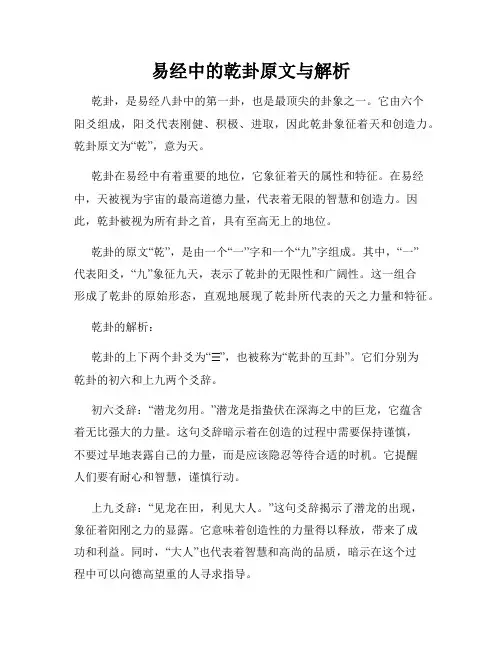 易经中的乾卦原文与解析

乾卦，是易经八卦中的第一卦，也是最顶尖的卦象之一。它由六个阳爻组成，阳爻代表刚健、积极、进取，因此乾卦象征着天和创造力。乾卦原文为“乾”，意为天。

乾卦在易经中有着重要的地位，它象征着天的属性和特征。在易经中，天被视为宇宙的最高道德力量，代表着无限的智慧和创造力。因此，乾卦被视为所有卦之首，具有至高无上的地位。

乾卦的原文“乾”，是由一个“一”字和一个“九”字组成。其中，“一”代表阳爻，“九”象征九天，表示了乾卦的无限性和广阔性。这一组合形成了乾卦的原始形态，直观地展现了乾卦所代表的天之力量和特征。

乾卦的解析：

乾卦的上下两个卦爻为“☰”，也被称为“乾卦的互卦”。它们分别为乾卦的初六和上九两个爻辞。

初六爻辞：“潜龙勿用。”潜龙是指蛰伏在深海之中的巨龙，它蕴含着无比强大的力量。这句爻辞暗示着在创造的过程中需要保持谨慎，不要过早地表露自己的力量，而是应该隐忍等待合适的时机。它提醒人们要有耐心和智慧，谨慎行动。

上九爻辞：“见龙在田，利见大人。”这句爻辞揭示了潜龙的出现，象征着阳刚之力的显露。它意味着创造性的力量得以释放，带来了成功和利益。同时，“大人”也代表着智慧和高尚的品质，暗示在这个过程中可以向德高望重的人寻求指导。